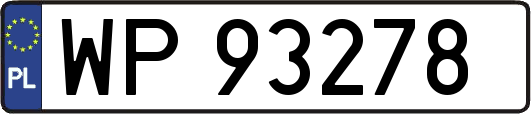 PL

WP 93278